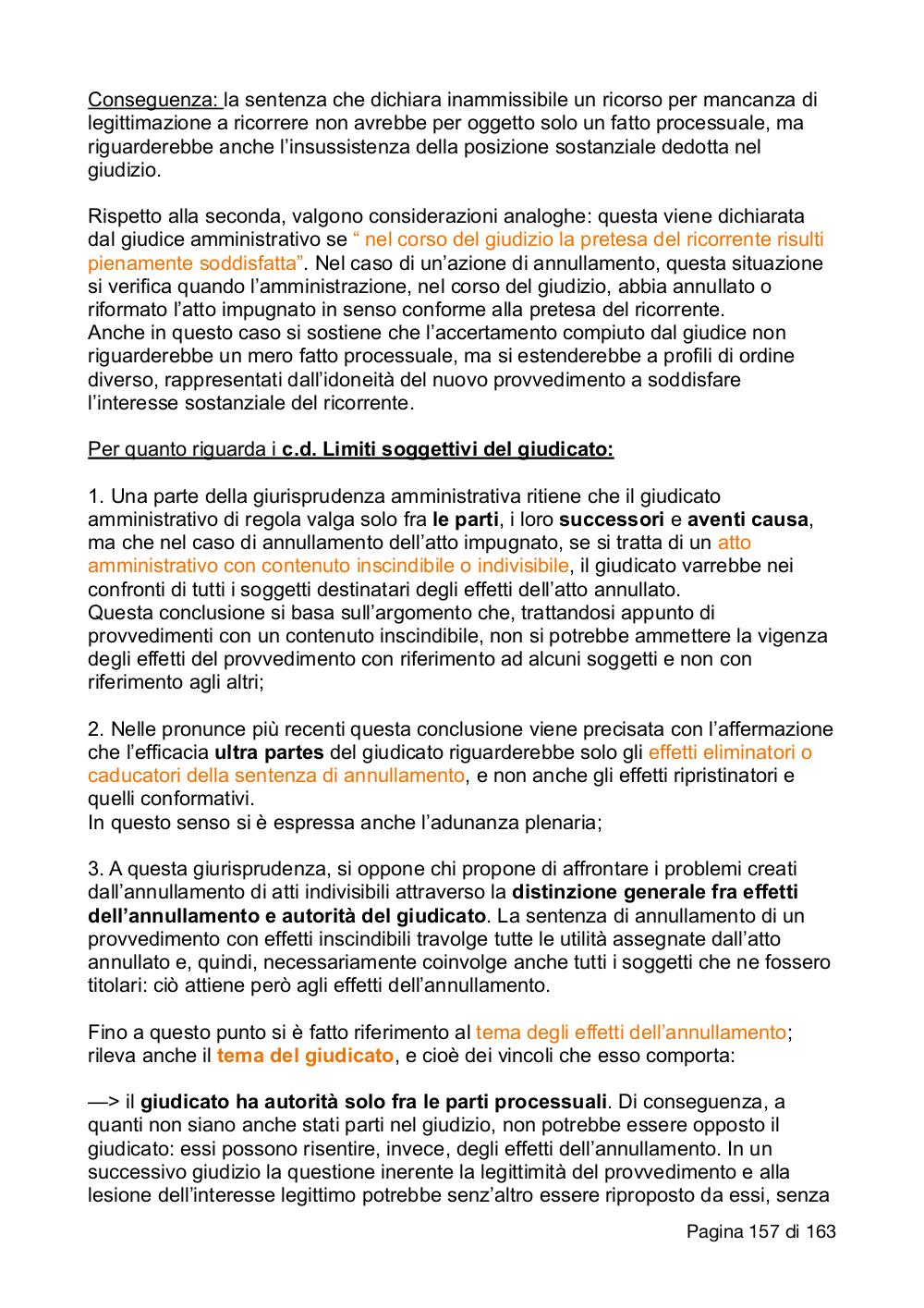 Conseguenza: la sentenza che dichiara inammissibile un ricorso per mancanza di legittimazione a ricorrere non avrebbe per oggetto solo un fatto processuale, ma riguarderebbe anche l'insussistenza della posizione sostanziale dedotta nel giudizio.

Rispetto alla seconda, valgono considerazioni analoghe: questa viene dichiarata dal giudice amministrativo se " nel corso del giudizio la pretesa del ricorrente risulti pienamente soddisfatta". Nel caso di un'azione di annullamento, questa situazione si verifica quando l'amministrazione, nel corso del giudizio, abbia annullato o riformato l'atto impugnato in senso conforme alla pretesa del ricorrente.
Anche in questo caso si sostiene che l'accertamento compiuto dal giudice non riguarderebbe un mero fatto processuale, ma si estenderebbe a profili di ordine diverso, rappresentati dall'idoneità del nuovo provvedimento a soddisfare l'interesse sostanziale del ricorrente.

Per quanto riguarda i c.d. Limiti soggettivi del giudicato:

1. Una parte della giurisprudenza amministrativa ritiene che il giudicato amministrativo di regola valga solo fra le parti, i loro successori e aventi causa, ma che nel caso di annullamento dell'atto impugnato, se si tratta di un atto amministrativo con contenuto inscindibile o indivisibile, il giudicato varrebbe nei confronti di tutti i soggetti destinatari degli effetti dell'atto annullato.
Questa conclusione si basa sull'argomento che, trattandosi appunto di provvedimenti con un contenuto inscindibile, non si potrebbe ammettere la vigenza degli effetti del provvedimento con riferimento ad alcuni soggetti e non con riferimento agli altri;

2. Nelle pronunce più recenti questa conclusione viene precisata con l'affermazione che l'efficacia ultra partes del giudicato riguarderebbe solo gli effetti eliminatori o caducatori della sentenza di annullamento, e non anche gli effetti ripristinatori e quelli conformativi.
In questo senso si è espressa anche l'adunanza plenaria;

3. A questa giurisprudenza, si oppone chi propone di affrontare i problemi creati dall'annullamento di atti indivisibili attraverso la distinzione generale fra effetti dell'annullamento e autorità del giudicato. La sentenza di annullamento di un provvedimento con effetti inscindibili travolge tutte le utilità assegnate dall'atto annullato e, quindi, necessariamente coinvolge anche tutti i soggetti che ne fossero titolari: ciò attiene però agli effetti dell'annullamento.

Fino a questo punto si è fatto riferimento al tema degli effetti dell'annullamento; rileva anche il tema del giudicato, e cioè dei vincoli che esso comporta:

—> il giudicato ha autorità solo fra le parti processuali. Di conseguenza, a quanti non siano anche stati parti nel giudizio, non potrebbe essere opposto il giudicato: essi possono risentire, invece, degli effetti dell'annullamento. In un successivo giudizio la questione inerente la legittimità del provvedimento e alla lesione dell'interesse legittimo potrebbe senz'altro essere riproposto da essi, senza

Pagina 157 di 163